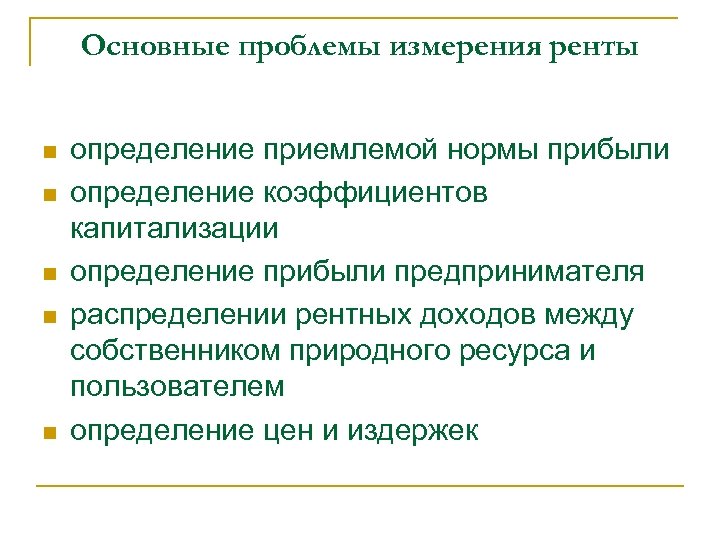 Основные проблемы измерения ренты

- определение приемлемой нормы прибыли
- определение коэффициентов капитализации
- определение прибыли предпринимателя
- распределении рентных доходов между собственником природного ресурса и пользователем
- определение цен и издержек